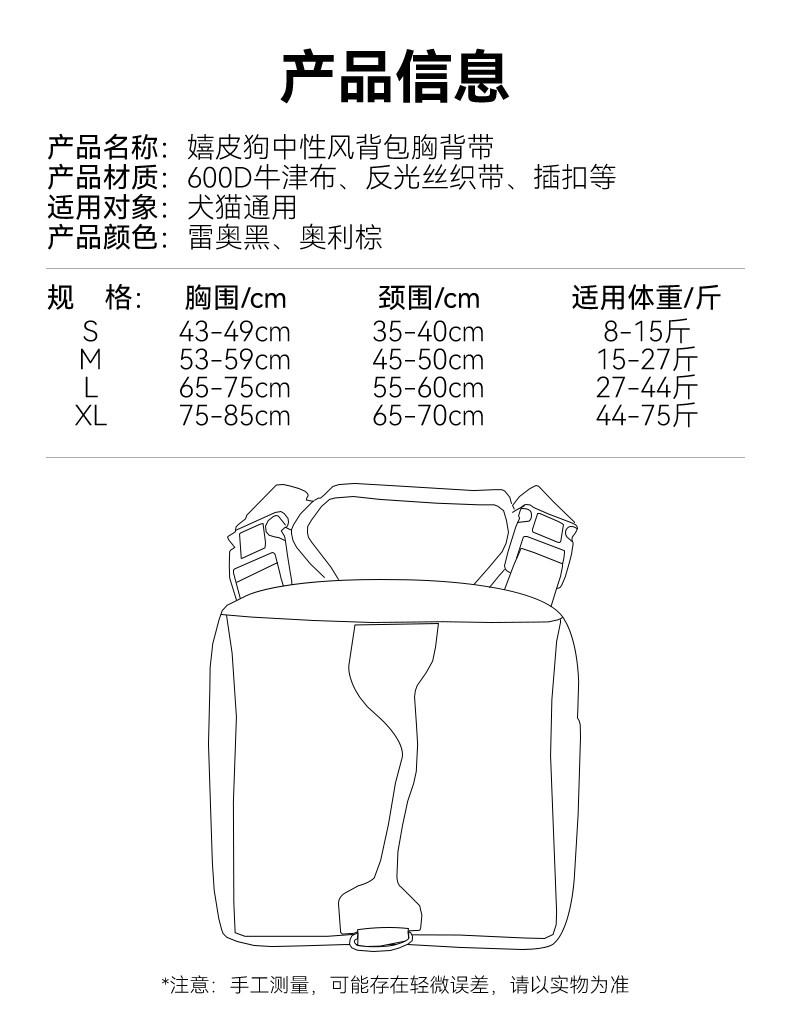 产品信息

产品名称：嬉皮狗中性风背包胸背带
产品材质：600D牛津布、反光丝织带、插扣等
适用对象：犬猫通用
产品颜色：雷奥黑、奥利棕

| 规 格: | 胸围/cm | 颈围/cm | 适用体重/斤 |
|---|---|---|---|
| S | 43-49cm | 35-40cm | 8-15斤 |
| M | 53-59cm | 45-50cm | 15-27斤 |
| L | 65-75cm | 55-60cm | 27-44斤 |
| XL | 75-85cm | 65-70cm | 44-75斤 |

*注意：手工测量，可能存在轻微误差，请以实物为准